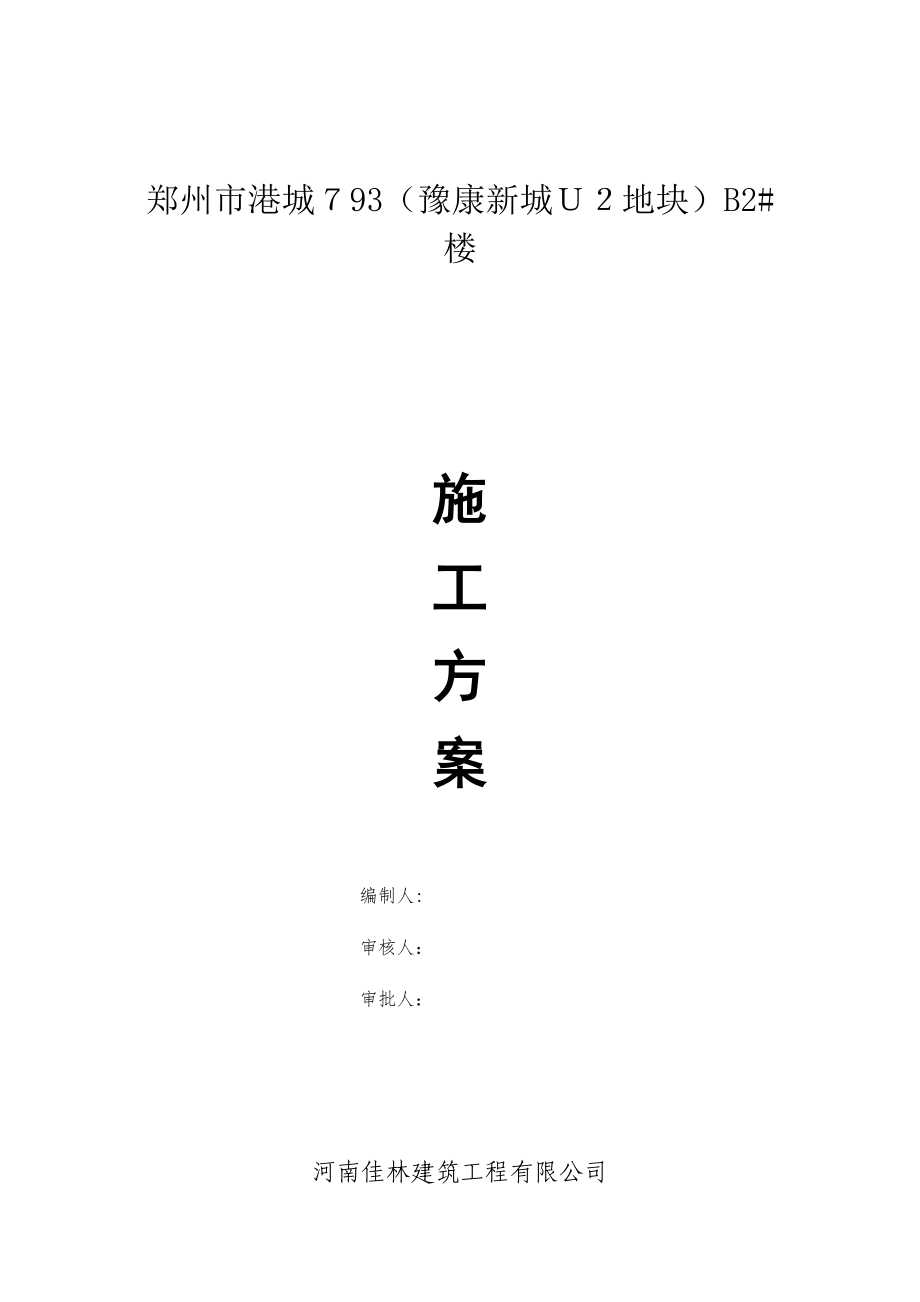 郑州市港城793（豫康新城U2地块）B2#楼

施

工

方

案

编制人:

审核人:

审批人:

河南佳林建筑工程有限公司